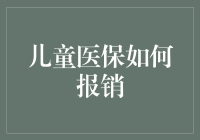 儿童医保如何报销